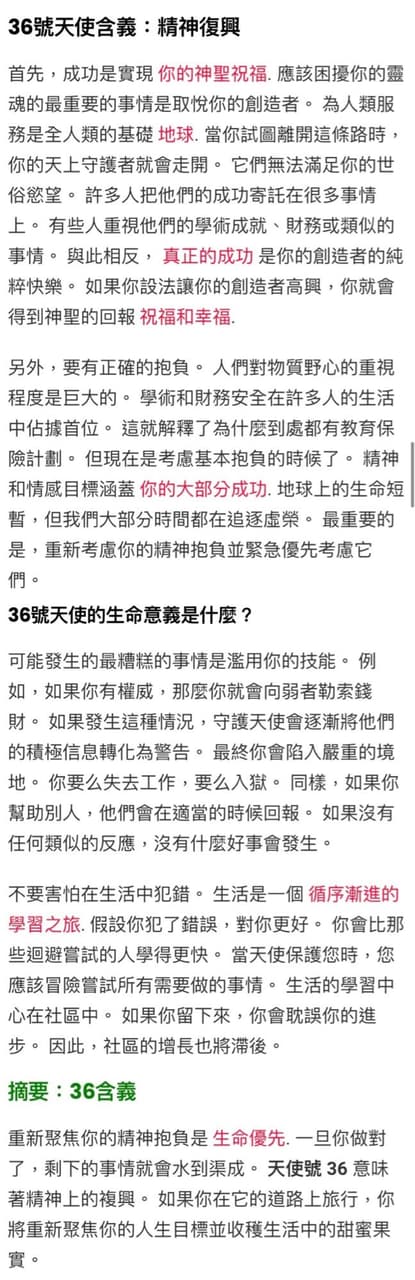 36號天使含義：精神復興

首先，成功是實現 你的神聖祝福. 應該困擾你的靈魂的最重要的事情是取悅你的創造者。 為人類服務是全人類的基礎 地球. 當你試圖離開這條路時，你的天上守護者就會走開。 它們無法滿足你的世俗慾望。 許多人把他們的成功寄託在很多事情上。 有些人重視他們的學術成就、財務或類似的事情。 與此相反， 真正的成功 是你的創造者的純粹快樂。 如果你設法讓你的創造者高興，你就會得到神聖的回報 祝福和幸福.

另外，要有正確的抱負。 人們對物質野心的重視程度是巨大的。 學術和財務安全在許多人的生活中佔據首位。 這就解釋了為什麼到處都有教育保險計劃。 但現在是考慮基本抱負的時候了。 精神和情感目標涵蓋 你的大部分成功. 地球上的生命短暫，但我們大部分時間都在追逐虛榮。 最重要的是，重新考慮你的精神抱負並緊急優先考慮它們。

36號天使的生命意義是什麼？

可能發生的最糟糕的事情是濫用你的技能。 例如，如果你有權威，那麼你就會向弱者勒索錢財。 如果發生這種情況，守護天使會逐漸將他們的積極信息轉化為警告。 最終你會陷入嚴重的境地。 你要么失去工作，要么入獄。 同樣，如果你幫助別人，他們會在適當的時候回報。 如果沒有任何類似的反應，沒有什麼好事會發生。

不要害怕在生活中犯錯。 生活是一個 循序漸進的學習之旅. 假設你犯了錯誤，對你更好。 你會比那些迴避嘗試的人學得更快。 當天使保護您時，您應該冒險嘗試所有需要做的事情。 生活的學習中心在社區中。 如果你留下來，你會耽誤你的進步。 因此，社區的增長也將滯後。

摘要：36含義

重新聚焦你的精神抱負是 生命優先. 一旦你做對了，剩下的事情就會水到渠成。 天使號 36 意味著精神上的複興。 如果你在它的道路上旅行，你將重新聚焦你的人生目標並收穫生活中的甜蜜果實。